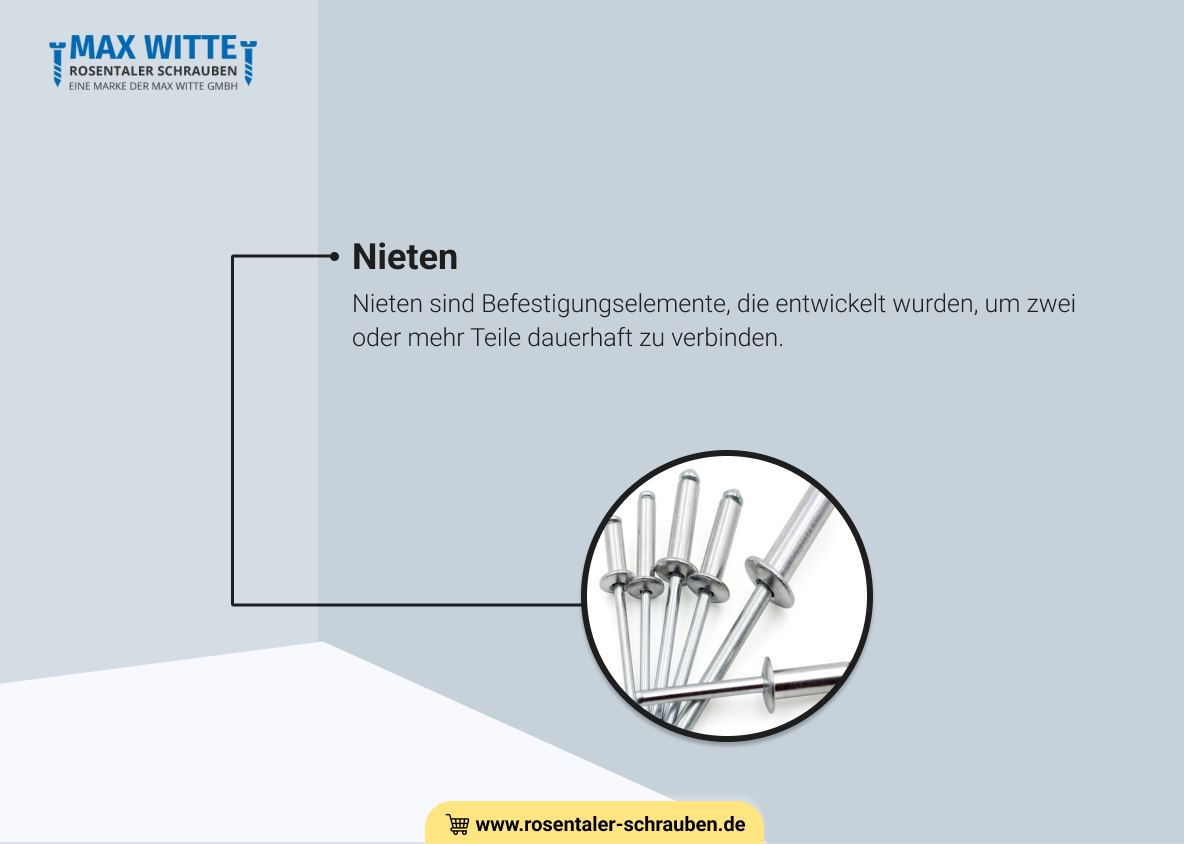 MAX WITTE
ROSENTALER SCHRAUBEN
EINE MARKE DER MAX WITTE GMBH

Nieten

Nieten sind Befestigungselemente, die entwickelt wurden, um zwei oder mehr Teile dauerhaft zu verbinden.

www.rosentaler-schrauben.de